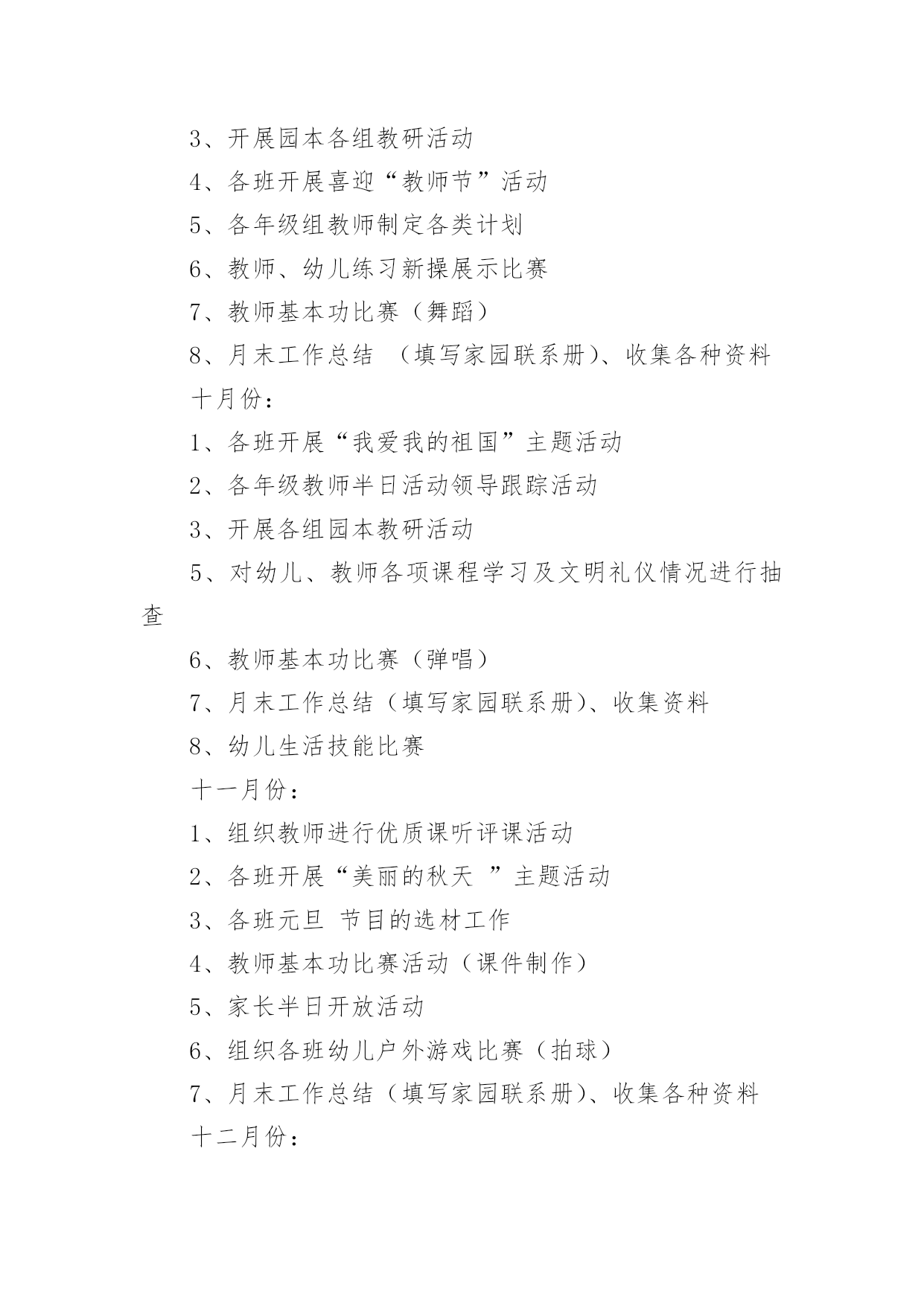 3、开展园本各组教研活动

4、各班开展喜迎“教师节”活动

5、各年级组教师制定各类计划

6、教师、幼儿练习新操展示比赛

7、教师基本功比赛（舞蹈）

8、月末工作总结 （填写家园联系册）、收集各种资料

十月份：

1、各班开展“我爱我的祖国”主题活动

2、各年级教师半日活动领导跟踪活动

3、开展各组园本教研活动

5、对幼儿、教师各项课程学习及文明礼仪情况进行抽查

6、教师基本功比赛（弹唱）

7、月末工作总结（填写家园联系册）、收集资料

8、幼儿生活技能比赛

十一月份：

1、组织教师进行优质课听评课活动

2、各班开展“美丽的秋天 ”主题活动

3、各班元旦 节目的选材工作

4、教师基本功比赛活动（课件制作）

5、家长半日开放活动

6、组织各班幼儿户外游戏比赛（拍球）

7、月末工作总结（填写家园联系册）、收集各种资料

十二月份：